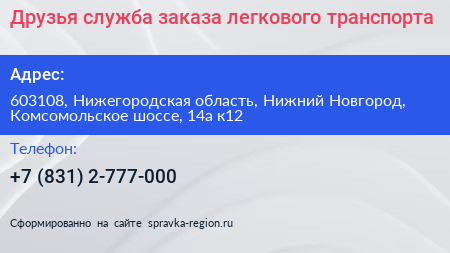 Друзья служба заказа легкового транспорта

Адрес:

603108, Нижегородская область, Нижний Новгород, Комсомольское шоссе, 14а к12

Телефон:

+7 (831) 2-777-000

Сформированно на сайте spravka-region.ru